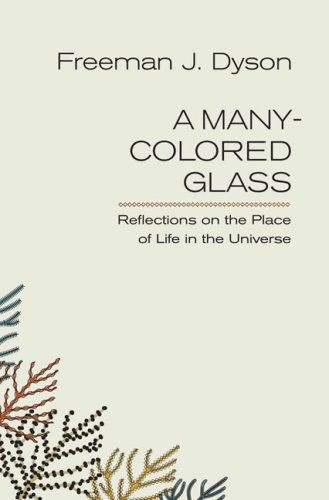 Freeman J. Dyson

A MANY-COLORED GLASS

Reflections on the Place of Life in the Universe